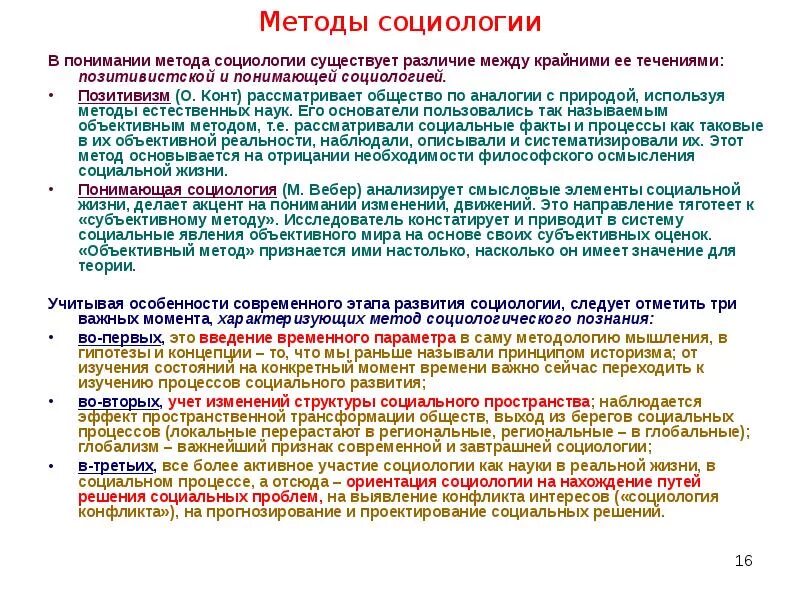 Методы социологии

В понимании метода социологии существует различие между крайними ее течениями: позитивистской и понимающей социологией.

• Позитивизм (О. Конт) рассматривает общество по аналогии с природой, используя методы естественных наук. Его основатели пользовались так называемым объективным методом, т.е. рассматривали социальные факты и процессы как таковые в их объективной реальности, наблюдали, описывали и систематизировали их. Этот метод основывается на отрицании необходимости философского осмысления социальной жизни.

• Понимающая социология (М. Вебер) анализирует смысловые элементы социальной жизни, делает акцент на понимании изменений, движений. Это направление тяготеет к «субъективному методу». Исследователь констатирует и приводит в систему социальные явления объективного мира на основе своих субъективных оценок. «Объективный метод» признается ими настолько, насколько он имеет значение для теории.

Учитывая особенности современного этапа развития социологии, следует отметить три важных момента, характеризующих метод социологического познания:

• во-первых, это введение временного параметра в саму методологию мышления, в гипотезы и концепции – то, что мы раньше называли принципом историзма; от изучения состояний на конкретный момент времени важно сейчас переходить к изучению процессов социального развития;

• во-вторых, учет изменений структуры социального пространства; наблюдается эффект пространственной трансформации обществ, выход из берегов социальных процессов (локальные перерастают в региональные, региональные – в глобальные); глобализм – важнейший признак современной и завтрашней социологии;

• в-третьих, все более активное участие социологии как науки в реальной жизни, в социальном процессе, а отсюда – ориентация социологии на нахождение путей решения социальных проблем, на выявление конфликта интересов («социология конфликта»), на прогнозирование и проектирование социальных решений.

16